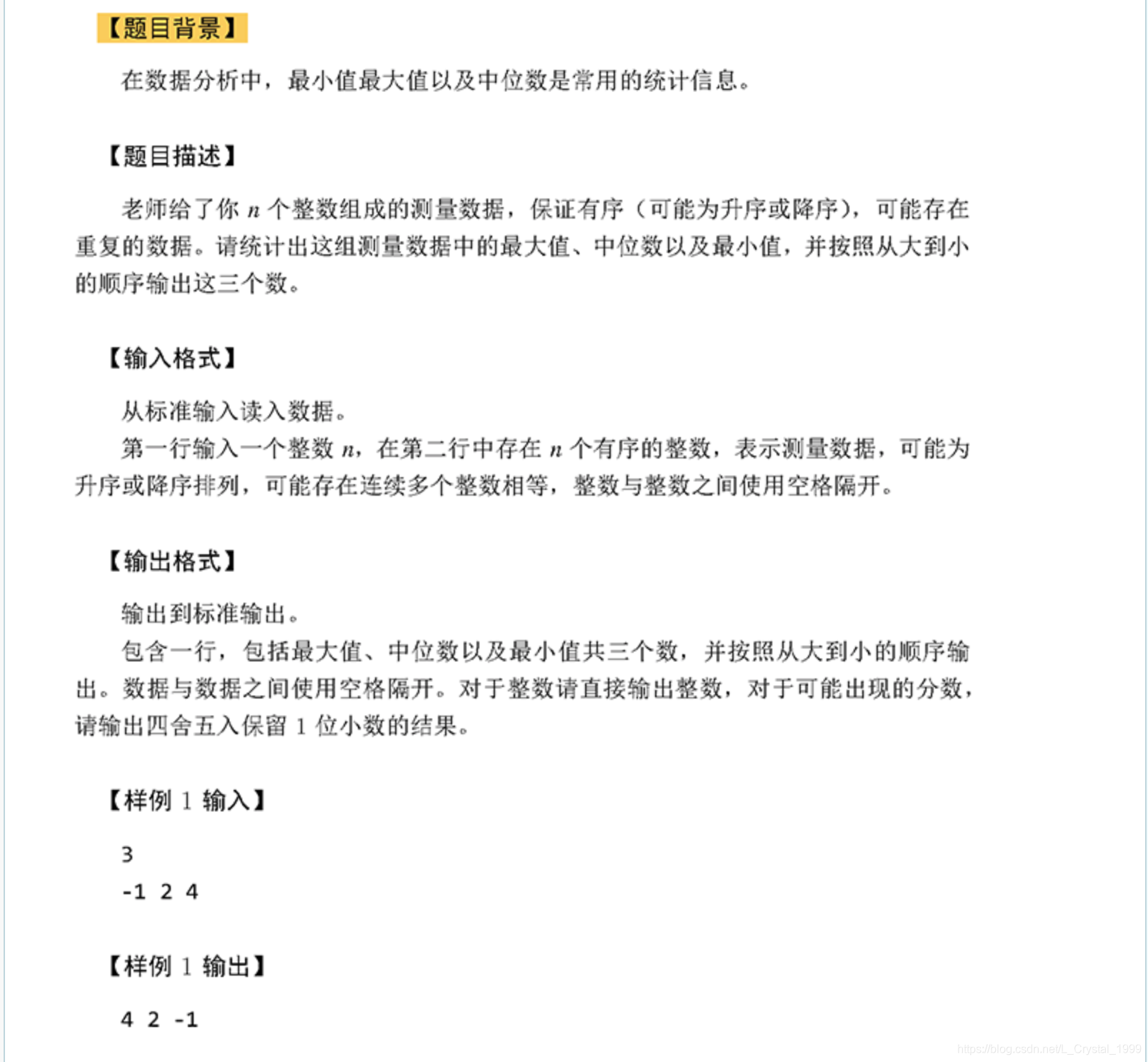 【题目背景】

在数据分析中，最小值最大值以及中位数是常用的统计信息。

【题目描述】

老师给了你 $n$ 个整数组成的测量数据，保证有序（可能为升序或降序），可能存在重复的数据。请统计出这组测量数据中的最大值、中位数以及最小值，并按照从大到小的顺序输出这三个数。

【输入格式】

从标准输入读入数据。

第一行输入一个整数 $n$，在第二行中存在 $n$ 个有序的整数，表示测量数据，可能为升序或降序排列，可能存在连续多个整数相等，整数与整数之间使用空格隔开。

【输出格式】

输出到标准输出。

包含一行，包括最大值、中位数以及最小值共三个数，并按照从大到小的顺序输出。数据与数据之间使用空格隔开。对于整数请直接输出整数，对于可能出现的分数，请输出四舍五入保留 1 位小数的结果。

【样例 1 输入】

3
-1 2 4

【样例 1 输出】

4 2 -1

https://blog.csdn.net/L_Crystal_1999